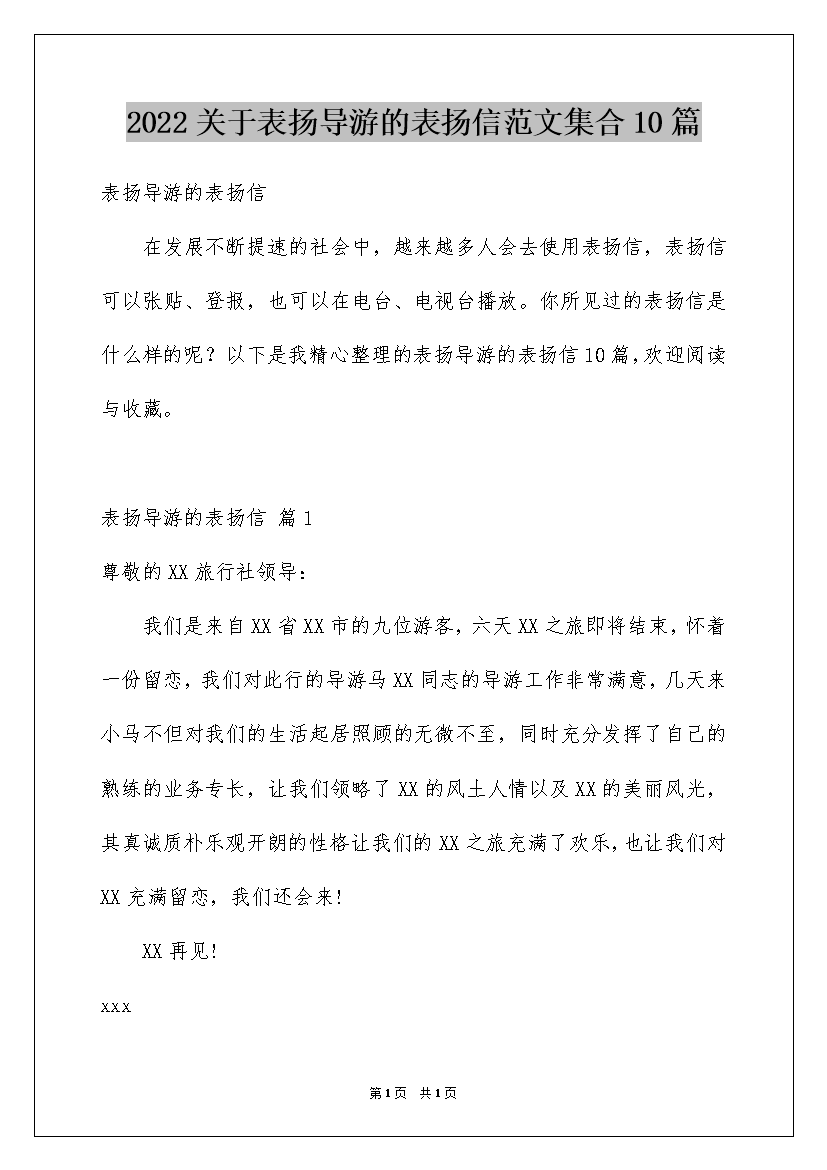 2022关于表扬导游的表扬信范文集合10篇

表扬导游的表扬信

在发展不断提速的社会中，越来越多人会去使用表扬信，表扬信可以张贴、登报，也可以在电台、电视台播放。你所见过的表扬信是什么样的呢？以下是我精心整理的表扬导游的表扬信10篇，欢迎阅读与收藏。

表扬导游的表扬信 篇1

尊敬的XX旅行社领导：

我们是来自XX省XX市的九位游客，六天XX之旅即将结束，怀着一份留恋，我们对此行的导游马XX同志的导游工作非常满意，几天来小马不但对我们的生活起居照顾的无微不至，同时充分发挥了自己的熟练的业务专长，让我们领略了XX的风土人情以及XX的美丽风光，其真诚质朴乐观开朗的性格让我们的XX之旅充满了欢乐，也让我们对XX充满留恋，我们还会来!

XX再见!

xxx

第1页 共1页